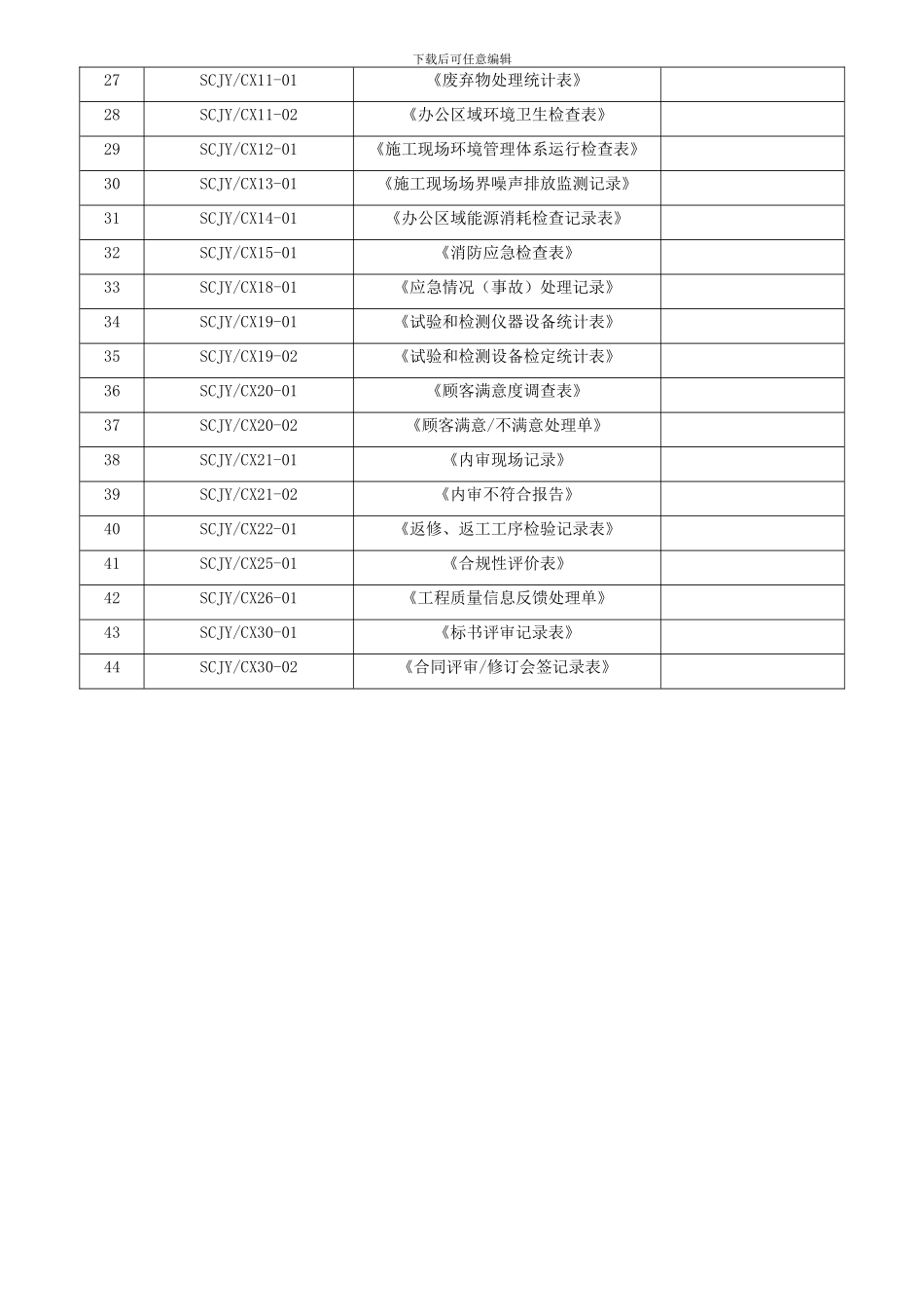 下载后可任意编辑

| 27 | SCJY/CX11-01 | 《废弃物处理统计表》 | |
|---|---|---|---|
| 28 | SCJY/CX11-02 | 《办公区域环境卫生检查表》 | |
| 29 | SCJY/CX12-01 | 《施工现场环境管理体系运行检查表》 | |
| 30 | SCJY/CX13-01 | 《施工现场场界噪声排放监测记录》 | |
| 31 | SCJY/CX14-01 | 《办公区域能源消耗检查记录表》 | |
| 32 | SCJY/CX15-01 | 《消防应急检查表》 | |
| 33 | SCJY/CX18-01 | 《应急情况（事故）处理记录》 | |
| 34 | SCJY/CX19-01 | 《试验和检测仪器设备统计表》 | |
| 35 | SCJY/CX19-02 | 《试验和检测设备检定统计表》 | |
| 36 | SCJY/CX20-01 | 《顾客满意度调查表》 | |
| 37 | SCJY/CX20-02 | 《顾客满意/不满意处理单》 | |
| 38 | SCJY/CX21-01 | 《内审现场记录》 | |
| 39 | SCJY/CX21-02 | 《内审不符合报告》 | |
| 40 | SCJY/CX22-01 | 《返修、返工工序检验记录表》 | |
| 41 | SCJY/CX25-01 | 《合规性评价表》 | |
| 42 | SCJY/CX26-01 | 《工程质量信息反馈处理单》 | |
| 43 | SCJY/CX30-01 | 《标书评审记录表》 | |
| 44 | SCJY/CX30-02 | 《合同评审/修订会签记录表》 | |